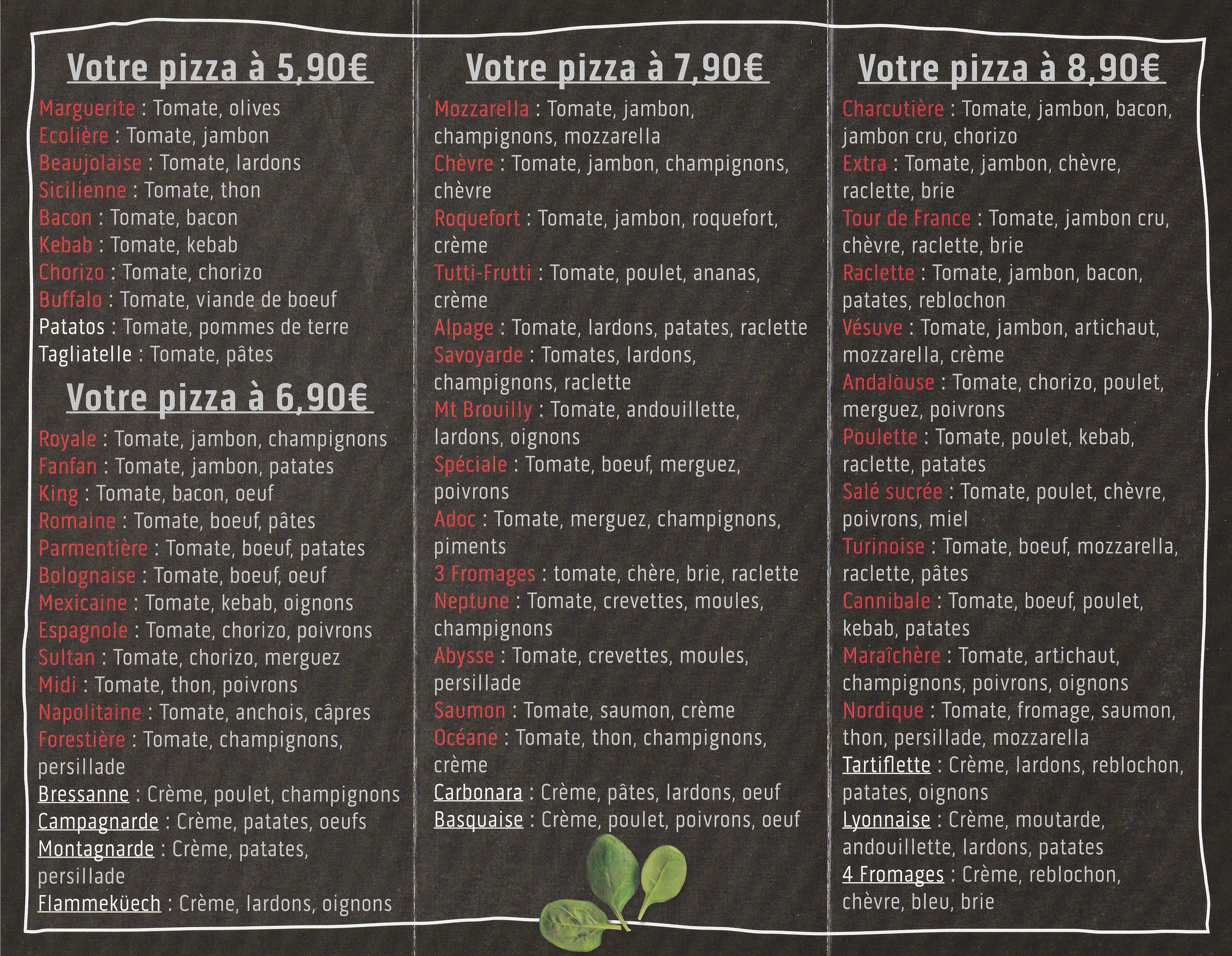 Votre pizza à 5,90€

Marguerite : Tomate, olives
Ecolière : Tomate, jambon
Beaujolaise : Tomate, lardons
Sicilienne : Tomate, thon
Bacon : Tomate, bacon
Kebab : Tomate, kebab
Chorizo : Tomate, chorizo
Buffalo : Tomate, viande de boeuf
Patatos : Tomate, pommes de terre
Tagliatelle : Tomate, pâtes

Votre pizza à 6,90€

Royale : Tomate, jambon, champignons
Fanfan : Tomate, jambon, patates
King : Tomate, bacon, oeuf
Romaine : Tomate, boeuf, pâtes
Parmentière : Tomate, boeuf, patates
Bolognaise : Tomate, boeuf, oeuf
Mexicaine : Tomate, kebab, oignons
Espagnole : Tomate, chorizo, poivrons
Sultan : Tomate, chorizo, merguez
Midi : Tomate, thon, poivrons
Napolitaine : Tomate, anchois, câpres
Forestière : Tomate, champignons, persillade
Bressanne : Crème, poulet, champignons
Campagnarde : Crème, patates, oeufs
Montagnarde : Crème, patates, persillade
Flammeküech : Crème, lardons, oignons

Votre pizza à 7,90€

Mozzarella : Tomate, jambon, champignons, mozzarella
Chèvre : Tomate, jambon, champignons, chèvre
Roquefort : Tomate, jambon, roquefort, crème
Tutti-Frutti : Tomate, poulet, ananas, crème
Alpage : Tomate, lardons, patates, raclette
Savoyarde : Tomates, lardons, champignons, raclette
Mt Brouilly : Tomate, andouillette, lardons, oignons
Spéciale : Tomate, boeuf, merguez, poivrons
Adoc : Tomate, merguez, champignons, piments
3 Fromages : tomate, chère, brie, raclette
Neptune : Tomate, crevettes, moules, champignons
Abysse : Tomate, crevettes, moules, persillade
Saumon : Tomate, saumon, crème
Océane : Tomate, thon, champignons, crème
Carbonara : Crème, pâtes, lardons, oeuf
Basquaise : Crème, poulet, poivrons, oeuf

Votre pizza à 8,90€

Charcutière : Tomate, jambon, bacon, jambon cru, chorizo
Extra : Tomate, jambon, chèvre, raclette, brie
Tour de France : Tomate, jambon cru, chèvre, raclette, brie
Raclette : Tomate, jambon, bacon, patates, reblochon
Vésuve : Tomate, jambon, artichaut, mozzarella, crème
Andalouse : Tomate, chorizo, poulet, merguez, poivrons
Poulette : Tomate, poulet, kebab, raclette, patates
Salé sucrée : Tomate, poulet, chèvre, poivrons, miel
Turinoise : Tomate, boeuf, mozzarella, raclette, pâtes
Cannibale : Tomate, boeuf, poulet, kebab, patates
Maraîchère : Tomate, artichaut, champignons, poivrons, oignons
Nordique : Tomate, fromage, saumon, thon, persillade, mozzarella
Tartiflette : Crème, lardons, reblochon, patates, oignons
Lyonnaise : Crème, moutarde, andouillette, lardons, patates
4 Fromages : Crème, reblochon, chèvre, bleu, brie